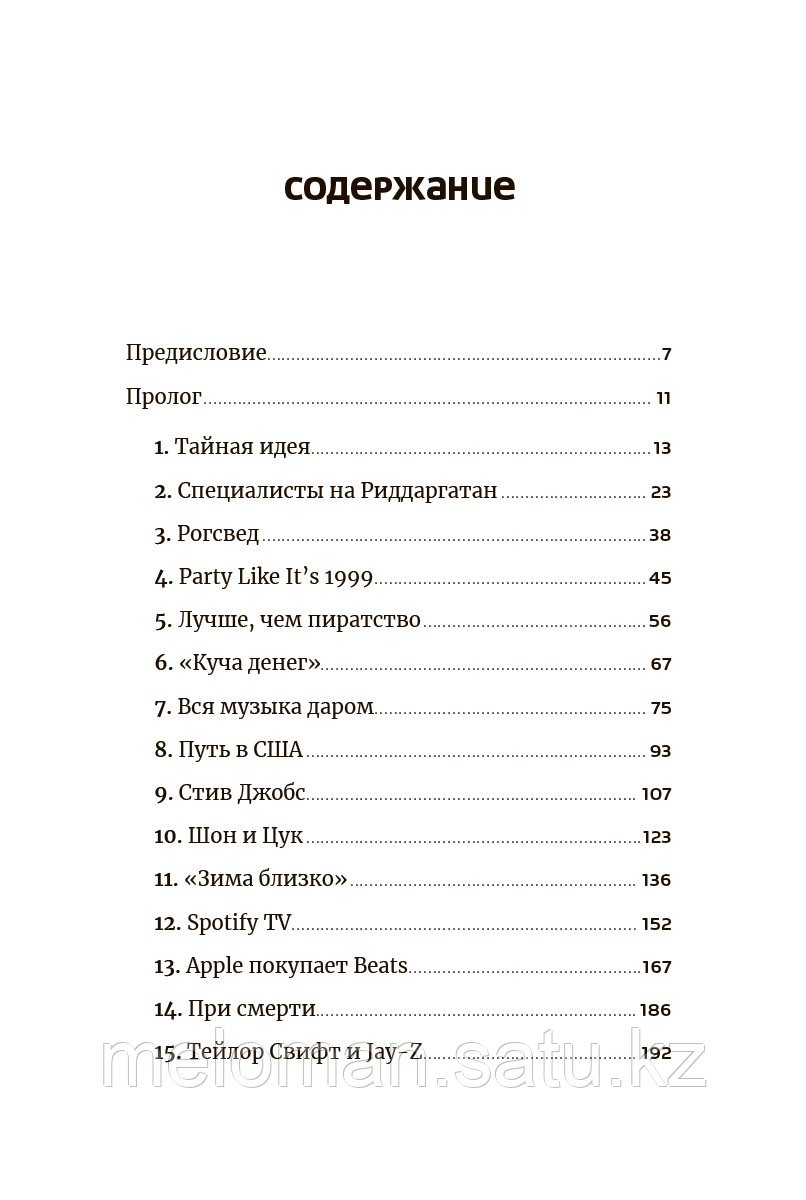 содержание

Предисловие 7

Пролог 11

1. Тайная идея 13

2. Специалисты на Риддаргатан 23

3. Рогсвед 38

4. Party Like It's 1999 45

5. Лучше, чем пиратство 56

6. «Куча денег» 67

7. Вся музыка даром 75

8. Путь в США 93

9. Стив Джобс 107

10. Шон и Цук 123

11. «Зима близко» 136

12. Spotify TV 152

13. Apple покупает Beats 167

14. При смерти 186

15. Тейлор Свифт и Jay-Z 192

meloman.satu.kz